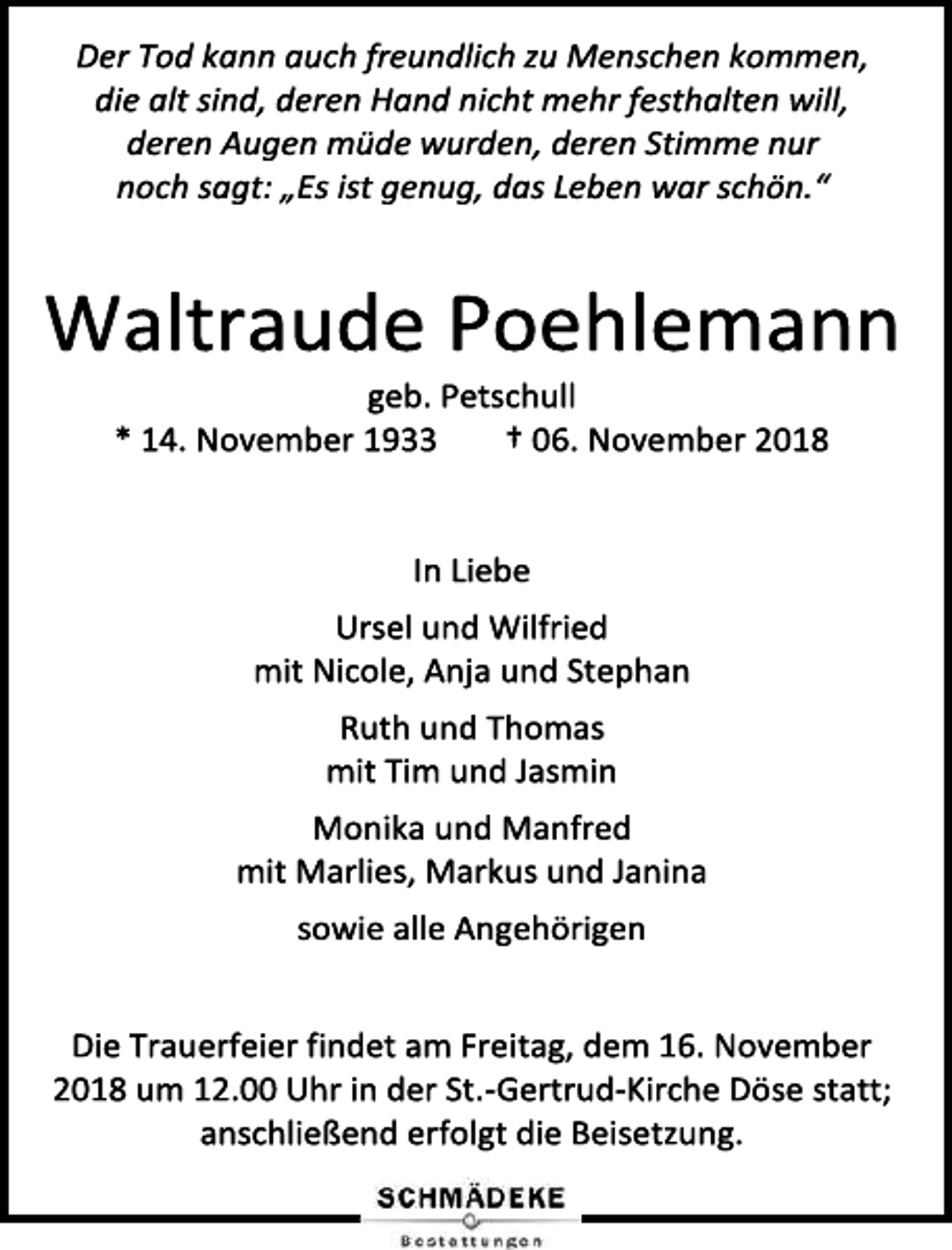 Der Tod kann auch freundlich zu Menschen kommen, die alt sind, deren Hand nicht mehr festhalten will, deren Augen müde wurden, deren Stimme nur noch sagt: „Es ist genug, das Leben war schön.“

Waltraude Poehlemann

geb. Petschull

* 14. November 1933 † 06. November 2018

In Liebe

Ursel und Wilfried
mit Nicole, Anja und Stephan

Ruth und Thomas
mit Tim und Jasmin

Monika und Manfred
mit Marlies, Markus und Janina

sowie alle Angehörigen

Die Trauerfeier findet am Freitag, dem 16. November 2018 um 12.00 Uhr in der St.-Gertrud-Kirche Döse statt; anschließend erfolgt die Beisetzung.

SCHMÄDEKE
Bestattungen